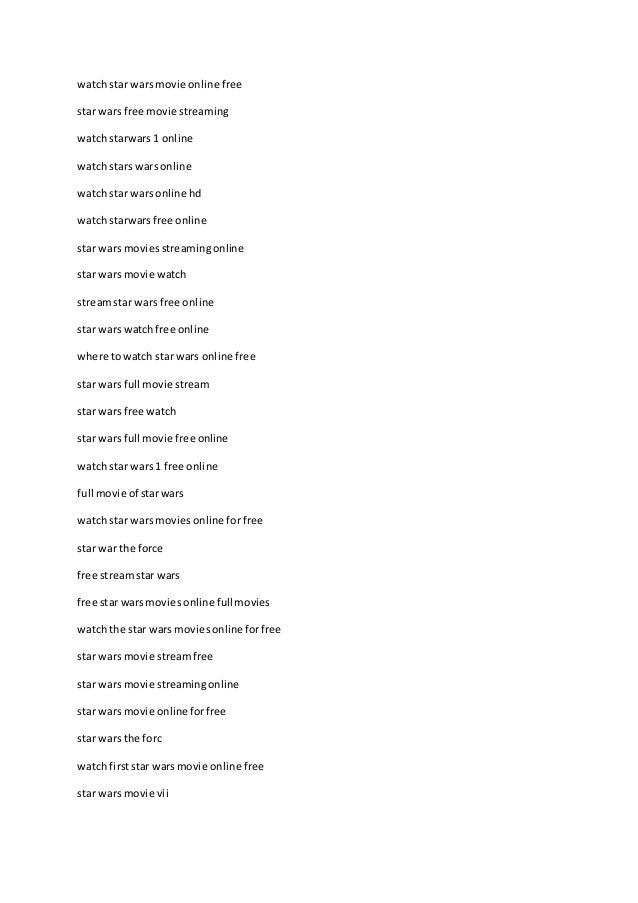 watch star wars movie online free

star wars free movie streaming

watch starwars 1 online

watch stars wars online

watch star wars online hd

watch starwars free online

star wars movies streaming online

star wars movie watch

stream star wars free online

star wars watch free online

where to watch star wars online free

star wars full movie stream

star wars free watch

star wars full movie free online

watch star wars 1 free online

full movie of star wars

watch star wars movies online for free

star war the force

free stream star wars

free star wars movies online full movies

watch the star wars movies online for free

star wars movie stream free

star wars movie streaming online

star wars movie online for free

star wars the forc

watch first star wars movie online free

star wars movie vii